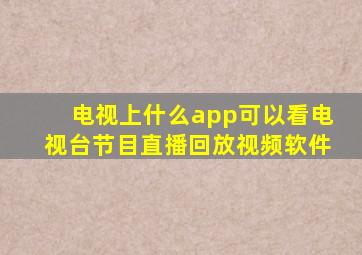 电视上什么app可以看电视台节目直播回放视频软件